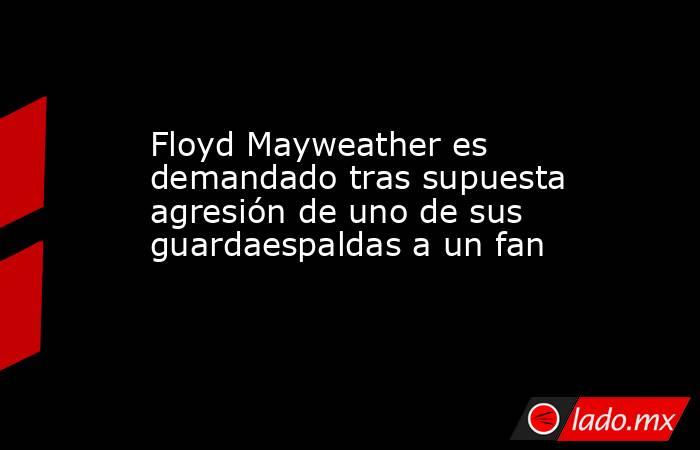 Floyd Mayweather es demandado tras supuesta agresión de uno de sus guardaespaldas a un fan

lado.mx